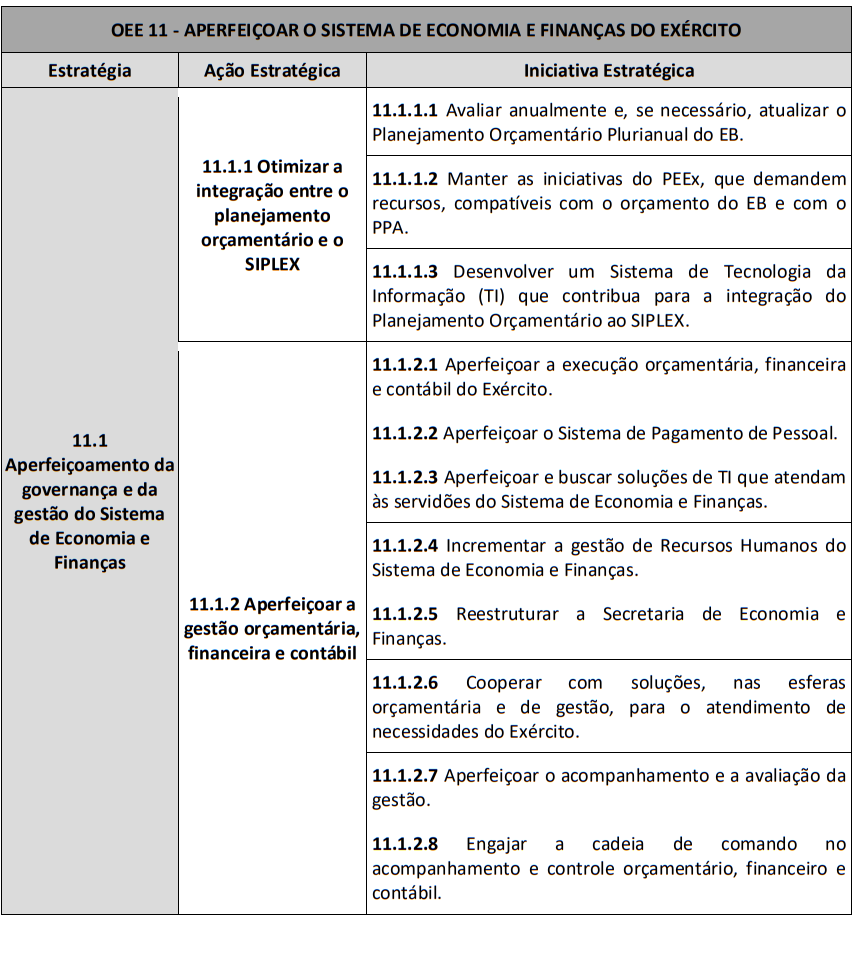 OEE 11 - APERFEIÇOAR O SISTEMA DE ECONOMIA E FINANÇAS DO EXÉRCITO

| Estratégia | Ação Estratégica | Iniciativa Estratégica |
|---|---|---|
| 11.1 Aperfeiçoamento da governança e da gestão do Sistema de Economia e Finanças | 11.1.1 Otimizar a integração entre o planejamento orçamentário e o SIPLEX | 11.1.1.1 Avaliar anualmente e, se necessário, atualizar o Planejamento Orçamentário Plurianual do EB. |
| | | 11.1.1.2 Manter as iniciativas do PEEx, que demandem recursos, compatíveis com o orçamento do EB e com o PPA. |
| | | 11.1.1.3 Desenvolver um Sistema de Tecnologia da Informação (TI) que contribua para a integração do Planejamento Orçamentário ao SIPLEX. |
| | 11.1.2 Aperfeiçoar a gestão orçamentária, financeira e contábil | 11.1.2.1 Aperfeiçoar a execução orçamentária, financeira e contábil do Exército. 11.1.2.2 Aperfeiçoar o Sistema de Pagamento de Pessoal. 11.1.2.3 Aperfeiçoar e buscar soluções de TI que atendam às servidões do Sistema de Economia e Finanças. |
| | | 11.1.2.4 Incrementar a gestão de Recursos Humanos do Sistema de Economia e Finanças. 11.1.2.5 Reestruturar a Secretaria de Economia e Finanças. |
| | | 11.1.2.6 Cooperar com soluções, nas esferas orçamentária e de gestão, para o atendimento de necessidades do Exército. |
| | | 11.1.2.7 Aperfeiçoar o acompanhamento e a avaliação da gestão. 11.1.2.8 Engajar a cadeia de comando no acompanhamento e controle orçamentário, financeiro e contábil. |